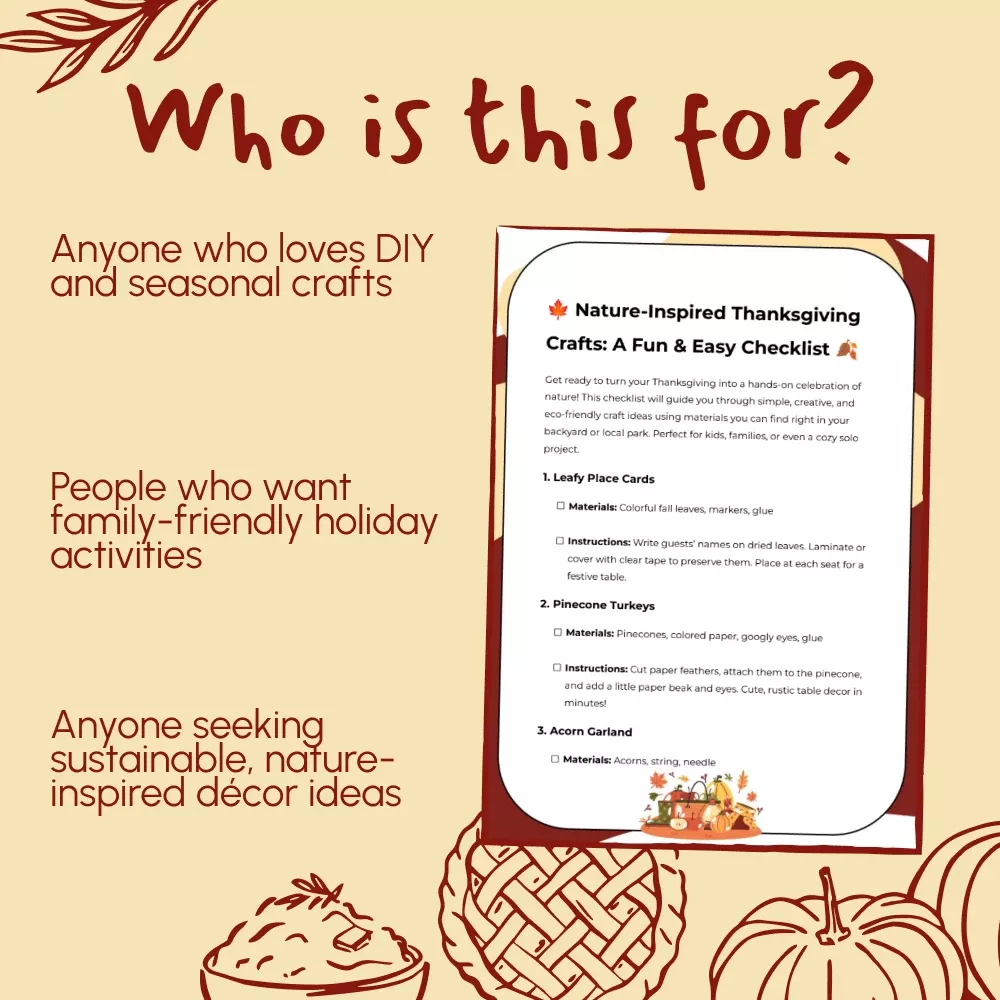 Who is this for?

Anyone who loves DIY and seasonal crafts

People who want family-friendly holiday activities

Anyone seeking sustainable, nature-inspired décor ideas

🍁 Nature-Inspired Thanksgiving Crafts: A Fun & Easy Checklist 🍂

Get ready to turn your Thanksgiving into a hands-on celebration of nature! This checklist will guide you through simple, creative, and eco-friendly craft ideas using materials you can find right in your backyard or local park. Perfect for kids, families, or even a cozy solo project.

1. Leafy Place Cards

☐ Materials: Colorful fall leaves, markers, glue

☐ Instructions: Write guests' names on dried leaves. Laminate or cover with clear tape to preserve them. Place at each seat for a festive table.

2. Pinecone Turkeys

☐ Materials: Pinecones, colored paper, googly eyes, glue

☐ Instructions: Cut paper feathers, attach them to the pinecone, and add a little paper beak and eyes. Cute, rustic table decor in minutes!

3. Acorn Garland

☐ Materials: Acorns, string, needle